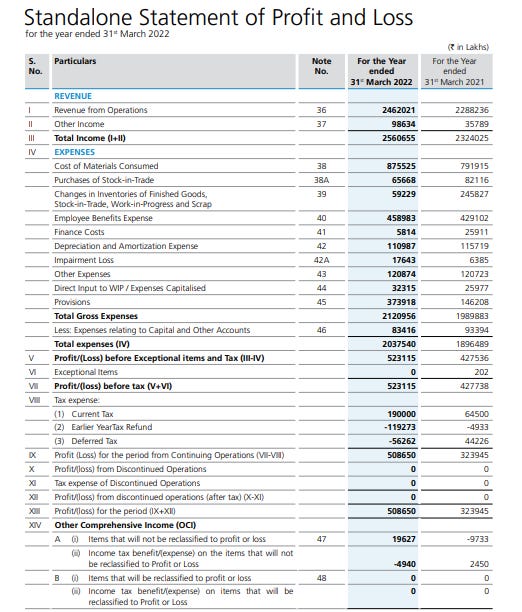 Standalone Statement of Profit and Loss
for the year ended 31st March 2022

(₹ in Lakhs)

| S. No. | Particulars | Note No. | For the Year ended 31st March 2022 | For the Year ended 31st March 2021 |
|---|---|---|---|---|
| | REVENUE | | | |
| I | Revenue from Operations | 36 | 2462021 | 2288236 |
| II | Other Income | 37 | 98634 | 35789 |
| III | Total Income (I+II) | | 2560655 | 2324025 |
| IV | EXPENSES | | | |
| | Cost of Materials Consumed | 38 | 875525 | 791915 |
| | Purchases of Stock-in-Trade | 38A | 65668 | 82116 |
| | Changes in Inventories of Finished Goods, Stock-in-Trade, Work-in-Progress and Scrap | 39 | 59229 | 245827 |
| | Employee Benefits Expense | 40 | 458983 | 429102 |
| | Finance Costs | 41 | 5814 | 25911 |
| | Depreciation and Amortization Expense | 42 | 110987 | 115719 |
| | Impairment Loss | 42A | 17643 | 6385 |
| | Other Expenses | 43 | 120874 | 120723 |
| | Direct Input to WIP / Expenses Capitalised | 44 | 32315 | 25977 |
| | Provisions | 45 | 373918 | 146208 |
| | Total Gross Expenses | | 2120956 | 1989883 |
| | Less: Expenses relating to Capital and Other Accounts | 46 | 83416 | 93394 |
| | Total expenses (IV) | | 2037540 | 1896489 |
| V | Profit/(Loss) before Exceptional items and Tax (III-IV) | | 523115 | 427536 |
| VI | Exceptional Items | | 0 | 202 |
| VII | Profit/(loss) before tax (V+VI) | | 523115 | 427738 |
| VIII | Tax expense: | | | |
| | (1) Current Tax | | 190000 | 64500 |
| | (2) Earlier YearTax Refund | | -119273 | -4933 |
| | (3) Deferred Tax | | -56262 | 44226 |
| IX | Profit (Loss) for the period from Continuing Operations (VII-VIII) | | 508650 | 323945 |
| X | Profit/(loss) from Discontinued Operations | | 0 | 0 |
| XI | Tax expense of Discontinued Operations | | 0 | 0 |
| XII | Profit/(loss) from discontinued operations (after tax) (X-XI) | | 0 | 0 |
| XIII | Profit/(loss) for the period (IX+XII) | | 508650 | 323945 |
| XIV | Other Comprehensive Income (OCI) | | | |
| | A (i) Items that will not be reclassified to profit or loss | 47 | 19627 | -9733 |
| | (ii) Income tax benefit/(expense) on the items that will not be reclassified to Profit or Loss | | -4940 | 2450 |
| | B (i) Items that will be reclassified to profit or loss | 48 | 0 | 0 |
| | (ii) Income tax benefit/(expense) on items that will be reclassified to Profit or Loss | | 0 | 0 |